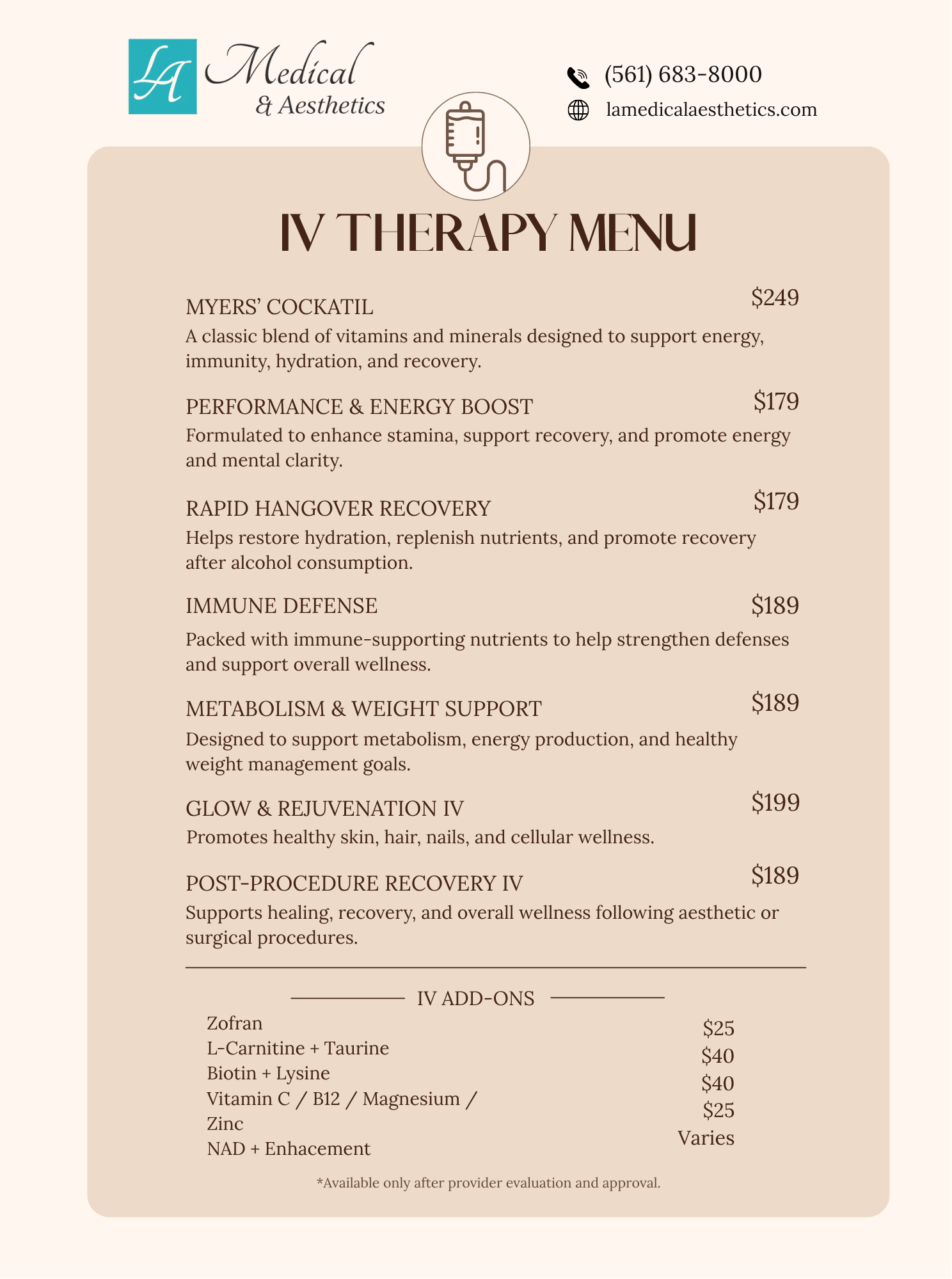 LA Medical & Aesthetics

(561) 683-8000
lamedicalaesthetics.com

IV THERAPY MENU

MYERS' COCKATIL $249
A classic blend of vitamins and minerals designed to support energy, immunity, hydration, and recovery.

PERFORMANCE & ENERGY BOOST $179
Formulated to enhance stamina, support recovery, and promote energy and mental clarity.

RAPID HANGOVER RECOVERY $179
Helps restore hydration, replenish nutrients, and promote recovery after alcohol consumption.

IMMUNE DEFENSE $189
Packed with immune-supporting nutrients to help strengthen defenses and support overall wellness.

METABOLISM & WEIGHT SUPPORT $189
Designed to support metabolism, energy production, and healthy weight management goals.

GLOW & REJUVENATION IV $199
Promotes healthy skin, hair, nails, and cellular wellness.

POST-PROCEDURE RECOVERY IV $189
Supports healing, recovery, and overall wellness following aesthetic or surgical procedures.

IV ADD-ONS

| | |
|---|---|
| Zofran | $25 |
| L-Carnitine + Taurine | $40 |
| Biotin + Lysine | $40 |
| Vitamin C / B12 / Magnesium / Zinc | $25 |
| NAD + Enhacement | Varies |

*Available only after provider evaluation and approval.